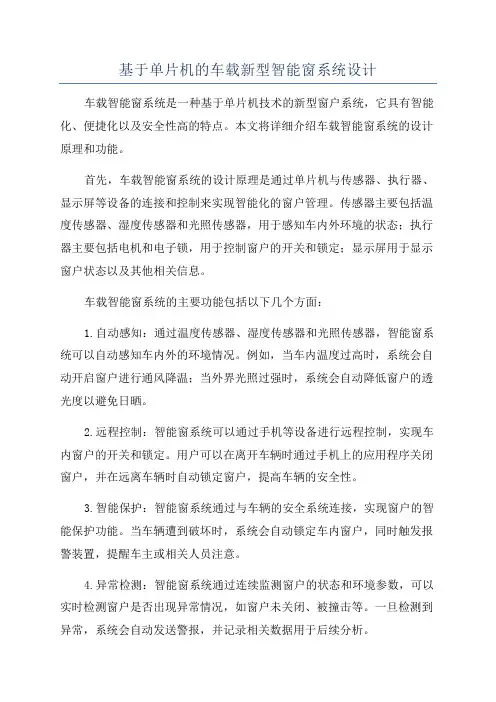 基于单片机的车载新型智能窗系统设计

车载智能窗系统是一种基于单片机技术的新型窗户系统，它具有智能化、便捷化以及安全性高的特点。本文将详细介绍车载智能窗系统的设计原理和功能。

首先，车载智能窗系统的设计原理是通过单片机与传感器、执行器、显示屏等设备的连接和控制来实现智能化的窗户管理。传感器主要包括温度传感器、湿度传感器和光照传感器，用于感知车内外环境的状态；执行器主要包括电机和电子锁，用于控制窗户的开关和锁定；显示屏用于显示窗户状态以及其他相关信息。

车载智能窗系统的主要功能包括以下几个方面：

1.自动感知：通过温度传感器、湿度传感器和光照传感器，智能窗系统可以自动感知车内外的环境情况。例如，当车内温度过高时，系统会自动开启窗户进行通风降温；当外界光照过强时，系统会自动降低窗户的透光度以避免日晒。

2.远程控制：智能窗系统可以通过手机等设备进行远程控制，实现车内窗户的开关和锁定。用户可以在离开车辆时通过手机上的应用程序关闭窗户，并在远离车辆时自动锁定窗户，提高车辆的安全性。

3.智能保护：智能窗系统通过与车辆的安全系统连接，实现窗户的智能保护功能。当车辆遭到破坏时，系统会自动锁定车内窗户，同时触发报警装置，提醒车主或相关人员注意。

4.异常检测：智能窗系统通过连续监测窗户的状态和环境参数，可以实时检测窗户是否出现异常情况，如窗户未关闭、被撞击等。一旦检测到异常，系统会自动发送警报，并记录相关数据用于后续分析。